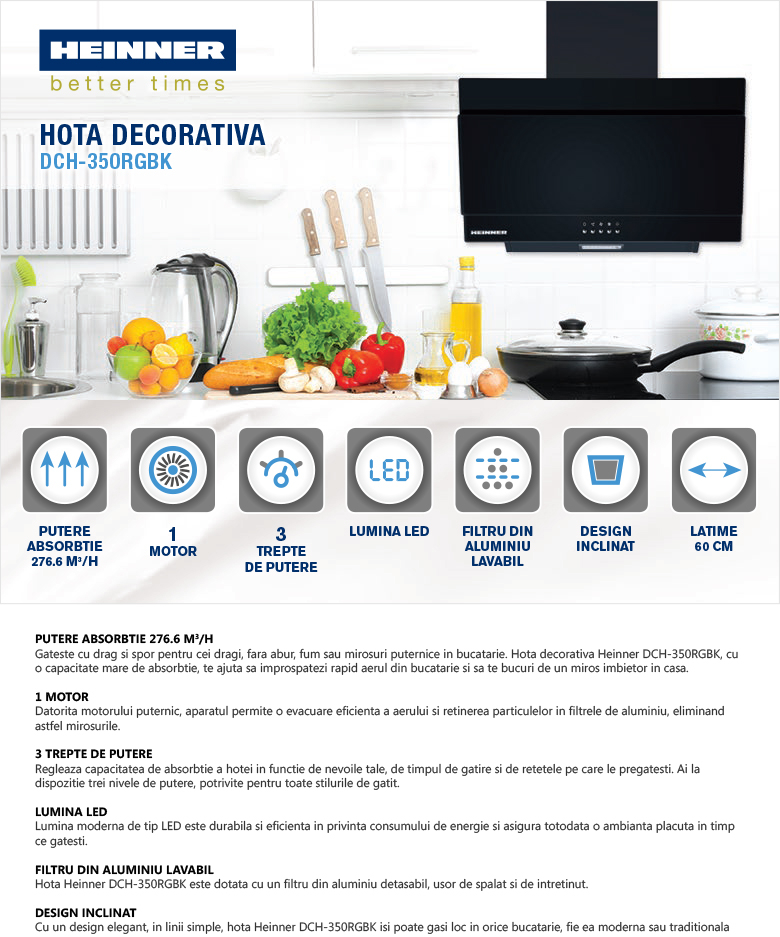 HEINNER
better times

HOTA DECORATIVA
DCH-350RGBK

HEINNER

LED

PUTERE ABSORBTIE 276.6 M³/H

1 MOTOR

3 TREPTE DE PUTERE

LUMINA LED

FILTRU DIN ALUMINIU LAVABIL

DESIGN INCLINAT

LATIME 60 CM

PUTERE ABSORBTIE 276.6 M³/H
Gateste cu drag si spor pentru cei dragi, fara abur, fum sau mirosuri puternice in bucatarie. Hota decorativa Heinner DCH-350RGBK, cu o capacitate mare de absorbtie, te ajuta sa improspatezi rapid aerul din bucatarie si sa te bucuri de un miros imbietor in casa.

1 MOTOR
Datorita motorului puternic, aparatul permite o evacuare eficienta a aerului si retinerea particulelor in filtrele de aluminiu, eliminand astfel mirosurile.

3 TREPTE DE PUTERE
Regleaza capacitatea de absorbtie a hotei in functie de nevoile tale, de timpul de gatire si de retetele pe care le pregatesti. Ai la dispozitie trei nivele de putere, potrivite pentru toate stilurile de gatit.

LUMINA LED
Lumina moderna de tip LED este durabila si eficienta in privinta consumului de energie si asigura totodata o ambianta placuta in timp ce gatesti.

FILTRU DIN ALUMINIU LAVABIL
Hota Heinner DCH-350RGBK este dotata cu un filtru din aluminiu detasabil, usor de spalat si de intretinut.

DESIGN INCLINAT
Cu un design elegant, in linii simple, hota Heinner DCH-350RGBK isi poate gasi loc in orice bucatarie, fie ea moderna sau traditionala